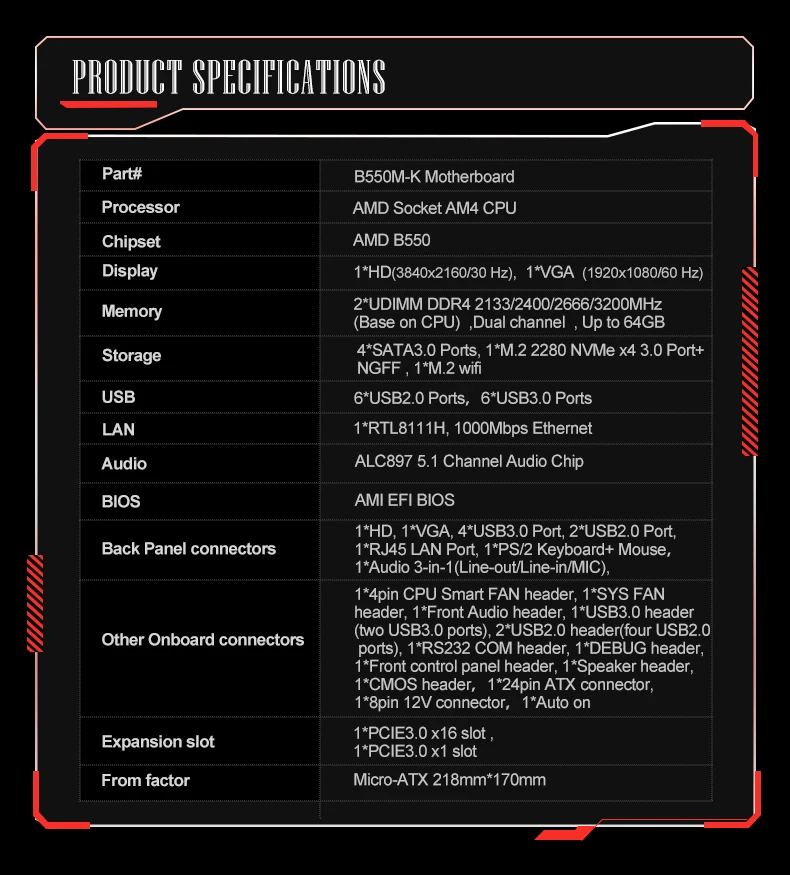 PRODUCT SPECIFICATIONS

| Part# | B550M-K Motherboard |
|---|---|
| Processor | AMD Socket AM4 CPU |
| Chipset | AMD B550 |
| Display | 1*HD(3840x2160/30 Hz), 1*VGA (1920x1080/60 Hz) |
| Memory | 2*UDIMM DDR4 2133/2400/2666/3200MHz (Base on CPU) ,Dual channel , Up to 64GB |
| Storage | 4*SATA3.0 Ports, 1*M.2 2280 NVMe x4 3.0 Port+ NGFF , 1*M.2 wifi |
| USB | 6*USB2.0 Ports, 6*USB3.0 Ports |
| LAN | 1*RTL8111H, 1000Mbps Ethernet |
| Audio | ALC897 5.1 Channel Audio Chip |
| BIOS | AMI EFI BIOS |
| Back Panel connectors | 1*HD, 1*VGA, 4*USB3.0 Port, 2*USB2.0 Port, 1*RJ45 LAN Port, 1*PS/2 Keyboard+ Mouse, 1*Audio 3-in-1(Line-out/Line-in/MIC), |
| Other Onboard connectors | 1*4pin CPU Smart FAN header, 1*SYS FAN header, 1*Front Audio header, 1*USB3.0 header (two USB3.0 ports), 2*USB2.0 header(four USB2.0 ports), 1*RS232 COM header, 1*DEBUG header, 1*Front control panel header, 1*Speaker header, 1*CMOS header, 1*24pin ATX connector, 1*8pin 12V connector, 1*Auto on |
| Expansion slot | 1*PCIE3.0 x16 slot , 1*PCIE3.0 x1 slot |
| From factor | Micro-ATX 218mm*170mm |